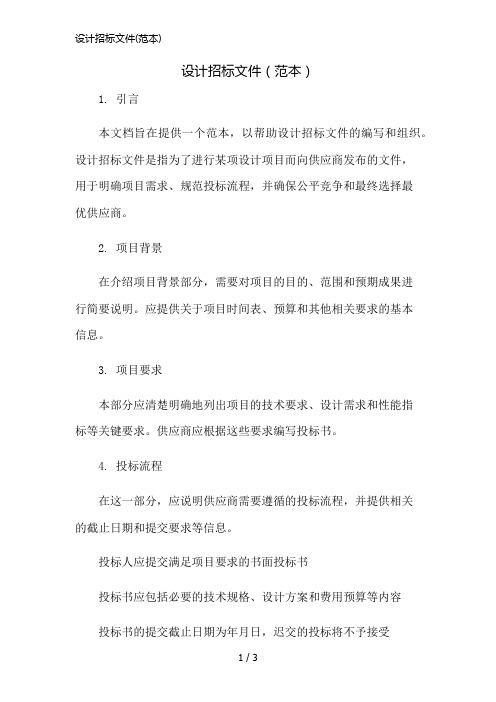 设计招标文件(范本)

设计招标文件（范本）

1. 引言

本文档旨在提供一个范本，以帮助设计招标文件的编写和组织。设计招标文件是指为了进行某项设计项目而向供应商发布的文件，用于明确项目需求、规范投标流程，并确保公平竞争和最终选择最优供应商。

2. 项目背景

在介绍项目背景部分，需要对项目的目的、范围和预期成果进行简要说明。应提供关于项目时间表、预算和其他相关要求的基本信息。

3. 项目要求

本部分应清楚明确地列出项目的技术要求、设计需求和性能指标等关键要求。供应商应根据这些要求编写投标书。

4. 投标流程

在这一部分，应说明供应商需要遵循的投标流程，并提供相关的截止日期和提交要求等信息。

投标人应提交满足项目要求的书面投标书

投标书应包括必要的技术规格、设计方案和费用预算等内容

投标书的提交截止日期为年月日，迟交的投标将不予接受

1 / 3